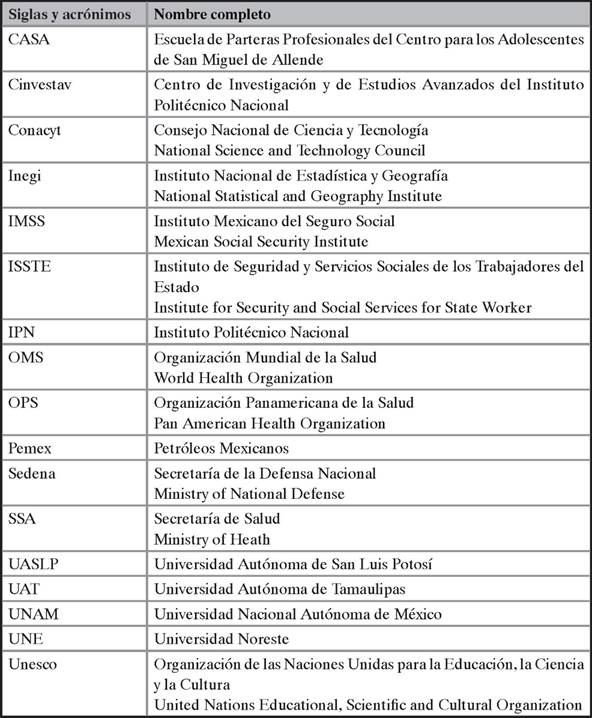 | Siglas y acrónimos | Nombre completo |
|---|---|
| CASA | Escuela de Parteras Profesionales del Centro para los Adolescentes de San Miguel de Allende |
| Cinvestav | Centro de Investigación y de Estudios Avanzados del Instituto Politécnico Nacional |
| Conacyt | Consejo Nacional de Ciencia y Tecnología National Science and Technology Council |
| Inegi | Instituto Nacional de Estadística y Geografía National Statistical and Geography Institute |
| IMSS | Instituto Mexicano del Seguro Social Mexican Social Security Institute |
| ISSTE | Instituto de Seguridad y Servicios Sociales de los Trabajadores del Estado Institute for Security and Social Services for State Worker |
| IPN | Instituto Politécnico Nacional |
| OMS | Organización Mundial de la Salud World Health Organization |
| OPS | Organización Panamericana de la Salud Pan American Health Organization |
| Pemex | Petróleos Mexicanos |
| Sedena | Secretaría de la Defensa Nacional Ministry of National Defense |
| SSA | Secretaría de Salud Ministry of Heath |
| UASLP | Universidad Autónoma de San Luis Potosí |
| UAT | Universidad Autónoma de Tamaulipas |
| UNAM | Universidad Nacional Autónoma de México |
| UNE | Universidad Noreste |
| Unesco | Organización de las Naciones Unidas para la Educación, la Ciencia y la Cultura United Nations Educational, Scientific and Cultural Organization |